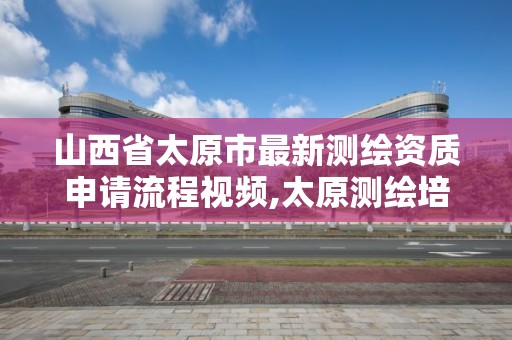 山西省太原市最新测绘资质申请流程视频,太原测绘培